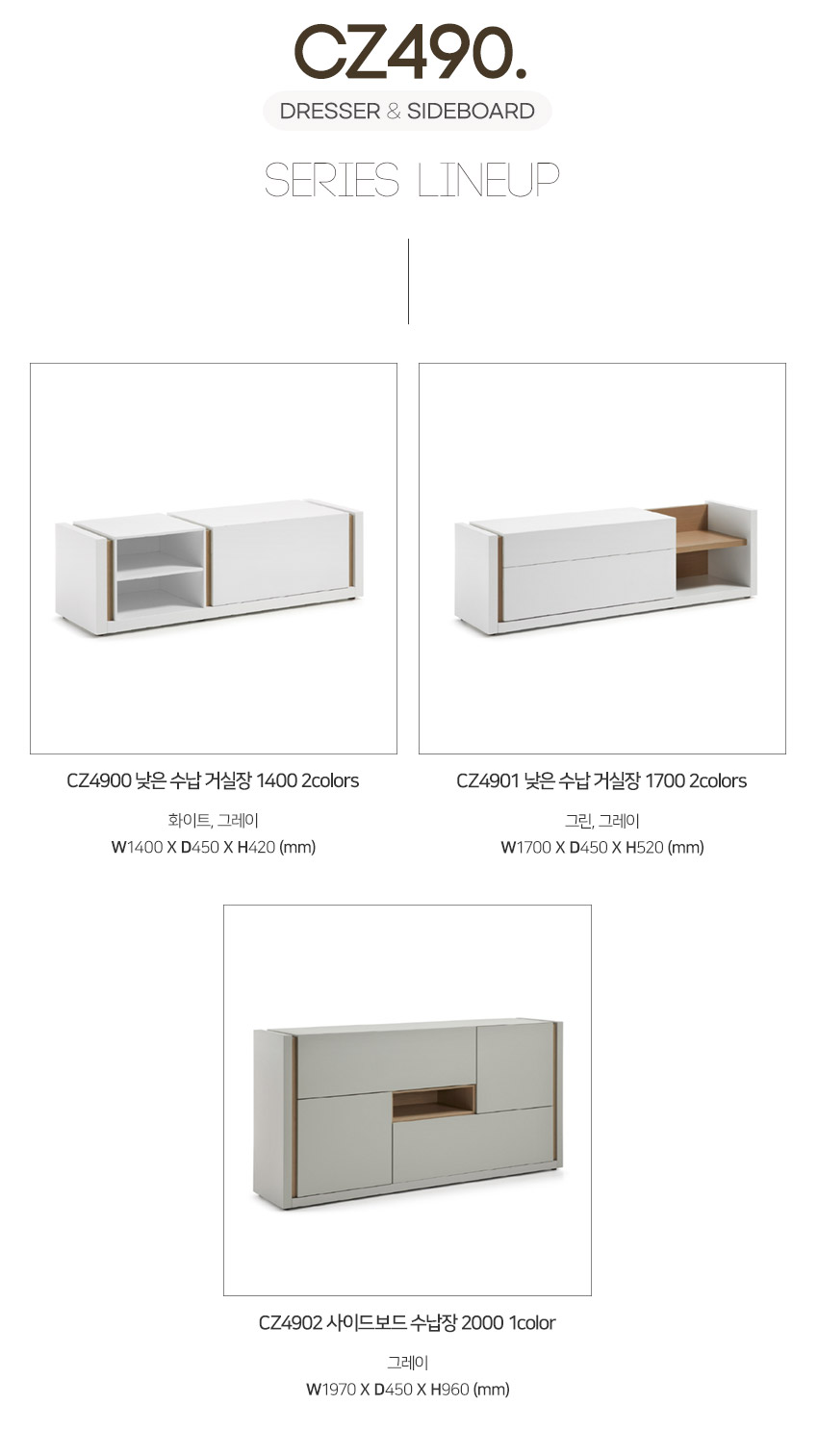 CZ490.

DRESSER & SIDEBOARD

SERIES LINEUP

CZ4900 낮은 수납 거실장 1400 2colors

화이트, 그레이

W1400 X D450 X H420 (mm)

CZ4901 낮은 수납 거실장 1700 2colors

그린, 그레이

W1700 X D450 X H520 (mm)

CZ4902 사이드보드 수납장 2000 1color

그레이

W1970 X D450 X H960 (mm)